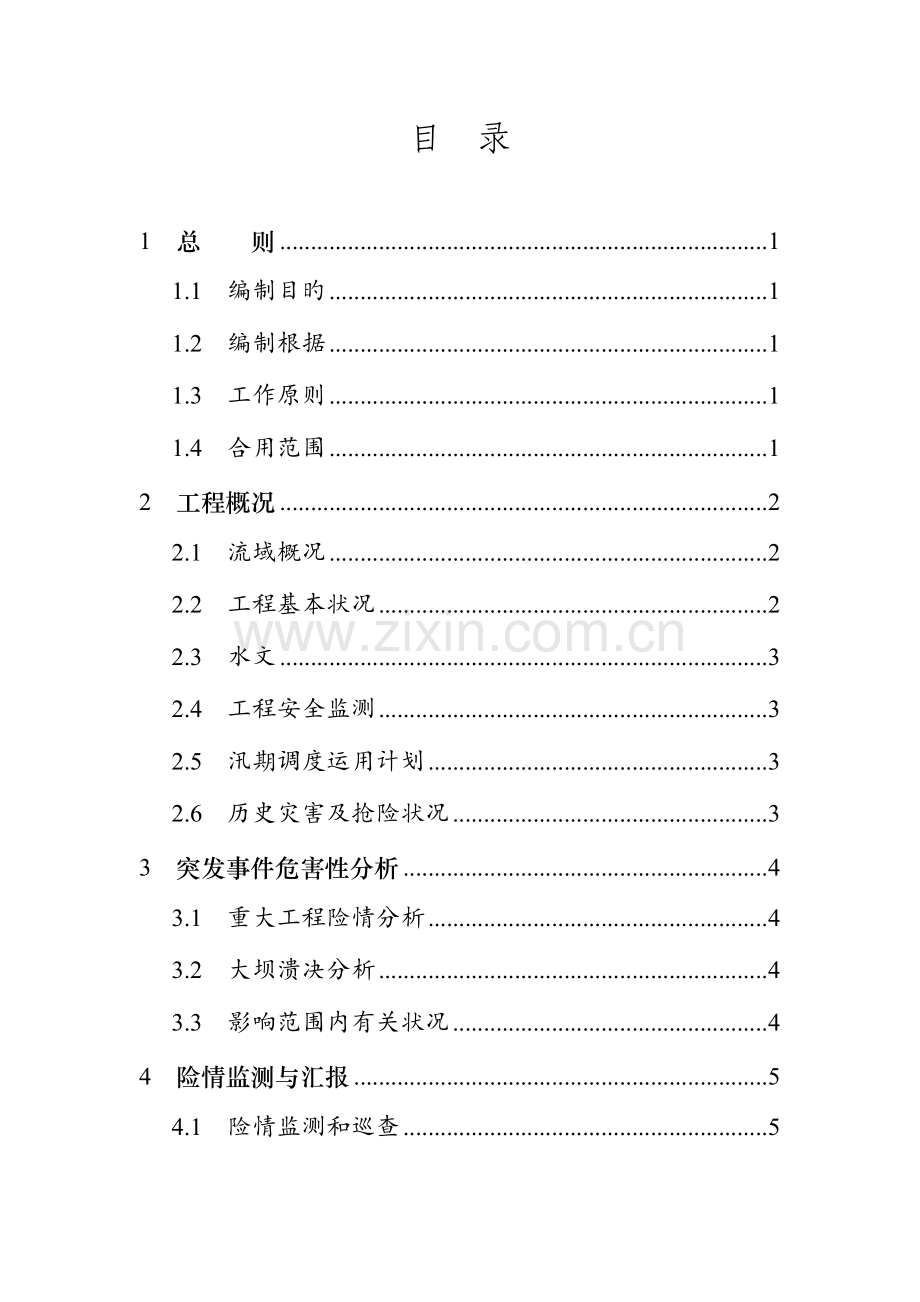 目 录

1 总 则 1

1.1 编制目旳 1

1.2 编制根据 1

1.3 工作原则 1

1.4 合用范围 1

2 工程概况 2

2.1 流域概况 2

2.2 工程基本状况 2

2.3 水文 3

2.4 工程安全监测 3

2.5 汛期调度运用计划 3

2.6 历史灾害及抢险状况 3

3 突发事件危害性分析 4

3.1 重大工程险情分析 4

3.2 大坝溃决分析 4

3.3 影响范围内有关状况 4

4 险情监测与汇报 5

4.1 险情监测和巡查 5

www.zixin.com.cn